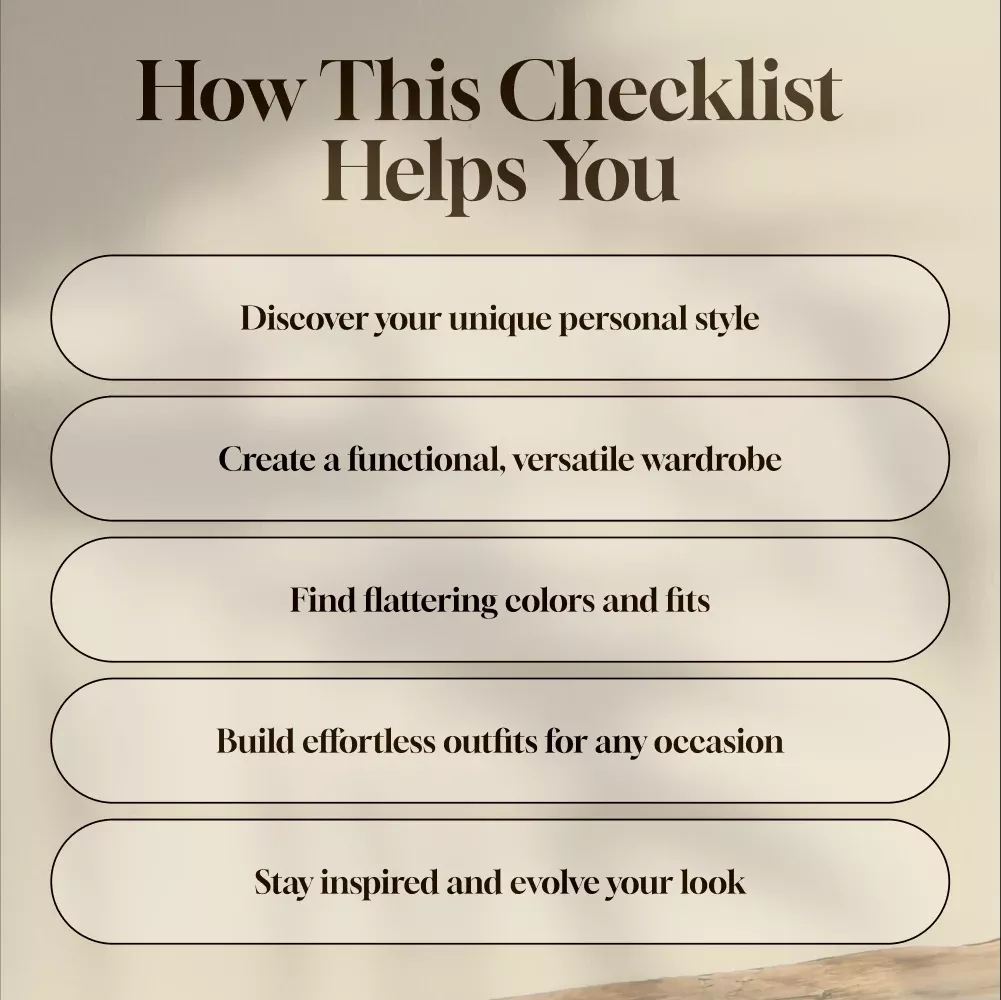 How This Checklist Helps You

Discover your unique personal style

Create a functional, versatile wardrobe

Find flattering colors and fits

Build effortless outfits for any occasion

Stay inspired and evolve your look